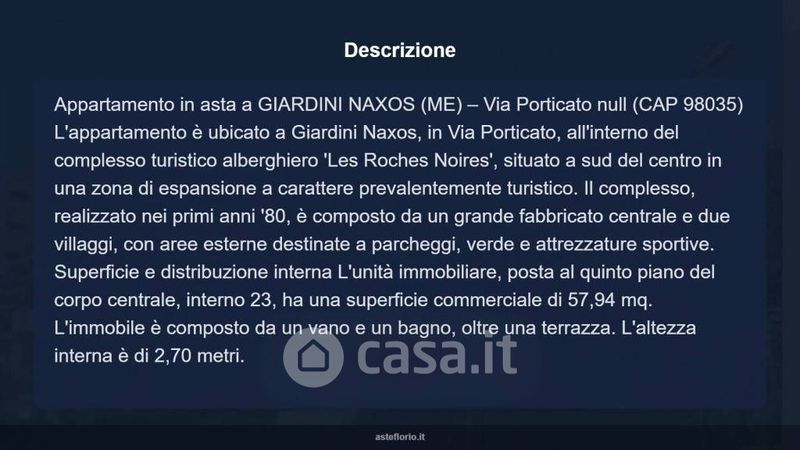 Descrizione

Appartamento in asta a GIARDINI NAXOS (ME) – Via Porticato null (CAP 98035) L'appartamento è ubicato a Giardini Naxos, in Via Porticato, all'interno del complesso turistico alberghiero 'Les Roches Noires', situato a sud del centro in una zona di espansione a carattere prevalentemente turistico. Il complesso, realizzato nei primi anni '80, è composto da un grande fabbricato centrale e due villaggi, con aree esterne destinate a parcheggi, verde e attrezzature sportive. Superficie e distribuzione interna L'unità immobiliare, posta al quinto piano del corpo centrale, interno 23, ha una superficie commerciale di 57,94 mq. L'immobile è composto da un vano e un bagno, oltre una terrazza. L'altezza interna è di 2,70 metri.

asteflorio.it

casa.it